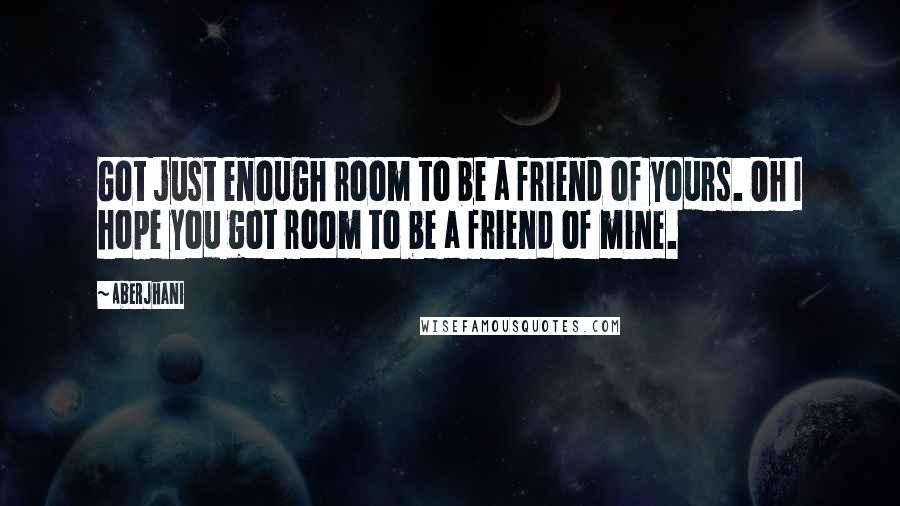 GOT JUST ENOUGH ROOM TO BE A FRIEND OF YOURS. OH I HOPE YOU GOT ROOM TO BE A FRIEND OF MINE.

~ABERJHANI

WISEFAMOUSQUOTES.COM